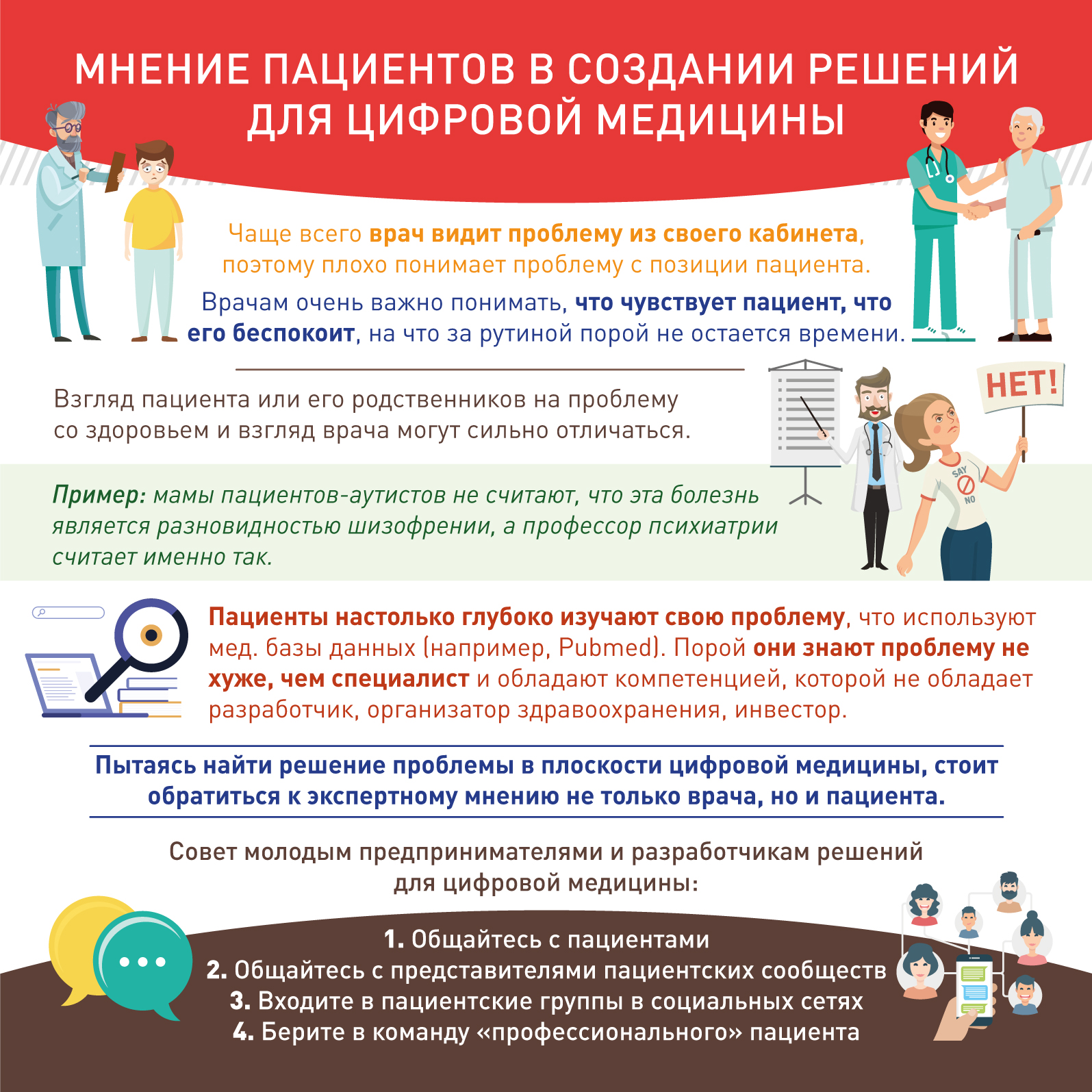 МНЕНИЕ ПАЦИЕНТОВ В СОЗДАНИИ РЕШЕНИЙ ДЛЯ ЦИФРОВОЙ МЕДИЦИНЫ

Чаще всего врач видит проблему из своего кабинета, поэтому плохо понимает проблему с позиции пациента.

Врачам очень важно понимать, что чувствует пациент, что его беспокоит, на что за рутиной порой не остается времени.

Взгляд пациента или его родственников на проблему со здоровьем и взгляд врача могут сильно отличаться.

НЕТ!

SAY NO

Пример: мамы пациентов-аутистов не считают, что эта болезнь является разновидностью шизофрении, а профессор психиатрии считает именно так.

Пациенты настолько глубоко изучают свою проблему, что используют мед. базы данных (например, Pubmed). Порой они знают проблему не хуже, чем специалист и обладают компетенцией, которой не обладает разработчик, организатор здравоохранения, инвестор.

Пытаясь найти решение проблемы в плоскости цифровой медицины, стоит обратиться к экспертному мнению не только врача, но и пациента.

Совет молодым предпринимателями и разработчикам решений для цифровой медицины:

1. Общайтесь с пациентами
2. Общайтесь с представителями пациентских сообществ
3. Входите в пациентские группы в социальных сетях
4. Берите в команду «профессионального» пациента